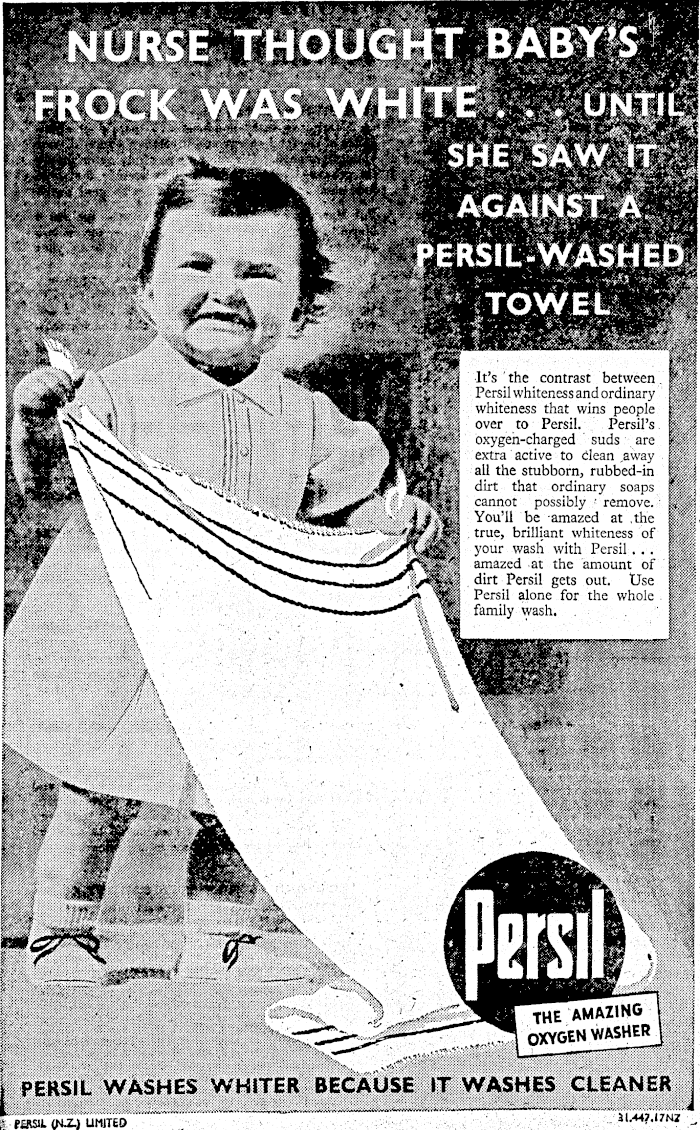 NURSE THOUGHT BABY'S FROCK WAS WHITE . . . UNTIL SHE SAW IT AGAINST A PERSIL-WASHED TOWEL

It's the contrast between Persil whiteness and ordinary whiteness that wins people over to Persil. Persil's oxygen-charged suds are extra active to clean away all the stubborn, rubbed-in dirt that ordinary soaps cannot possibly remove. You'll be amazed at the true, brilliant whiteness of your wash with Persil . . . amazed at the amount of dirt Persil gets out. Use Persil alone for the whole family wash.

Persil

THE AMAZING OXYGEN WASHER

PERSIL WASHES WHITER BECAUSE IT WASHES CLEANER

PERSIL (N.Z.) LIMITED

31.447.17NZ